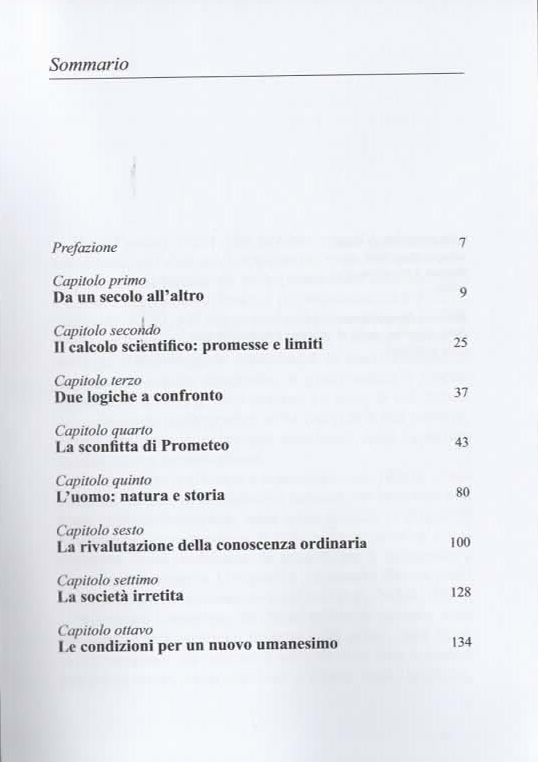 Sommario

Prefazione 7

Capitolo primo
Da un secolo all'altro 9

Capitolo secondo
Il calcolo scientifico: promesse e limiti 25

Capitolo terzo
Due logiche a confronto 37

Capitolo quarto
La sconfitta di Prometeo 43

Capitolo quinto
L'uomo: natura e storia 80

Capitolo sesto
La rivalutazione della conoscenza ordinaria 100

Capitolo settimo
La società irretita 128

Capitolo ottavo
Le condizioni per un nuovo umanesimo 134